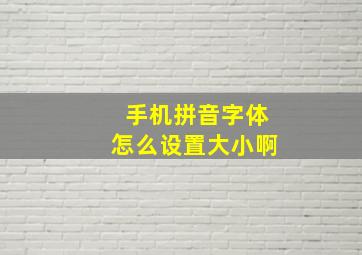 手机拼音字体
怎么设置大小啊